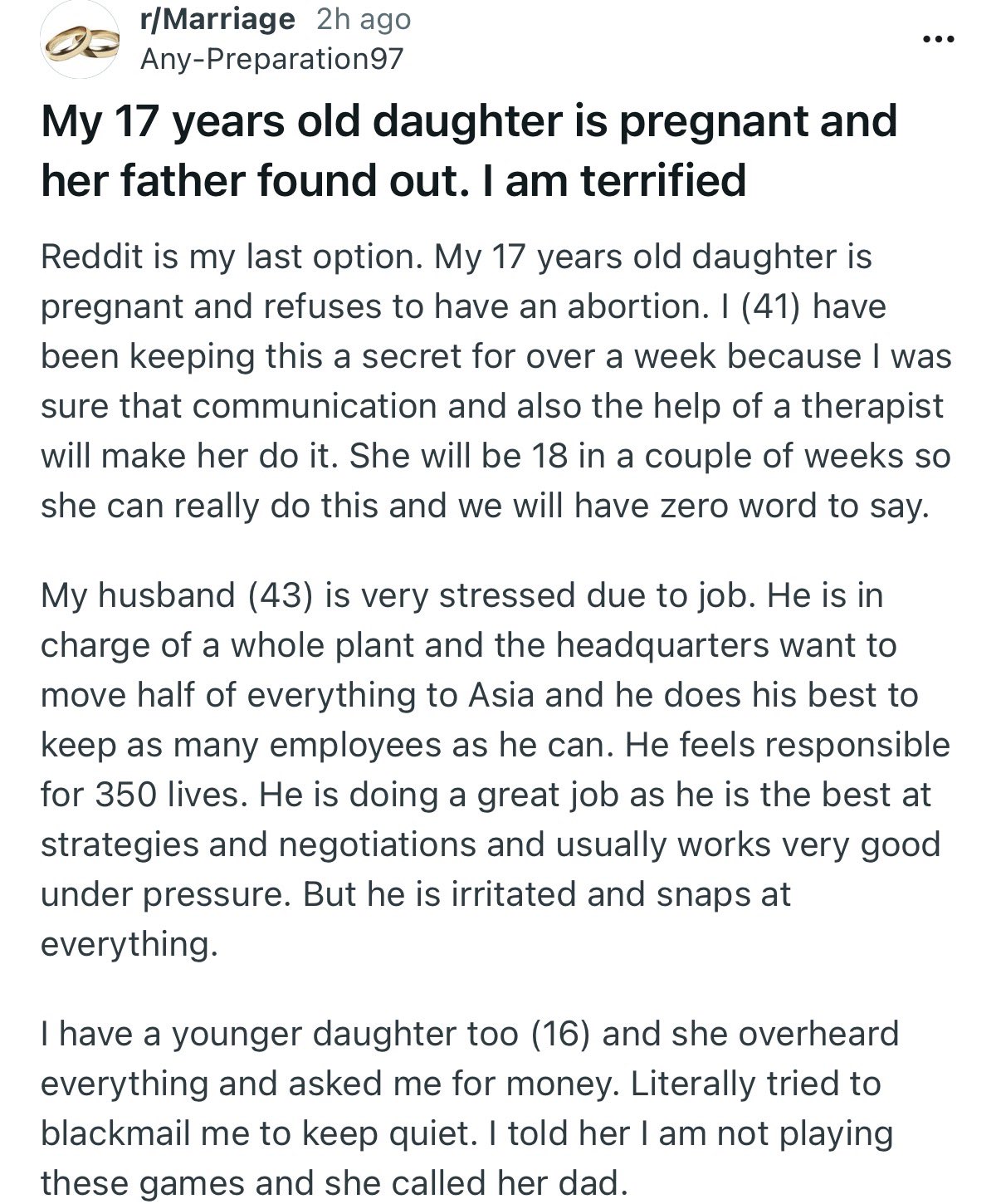 r/Marriage 2h ago
Any-Preparation97

...

My 17 years old daughter is pregnant and her father found out. I am terrified

Reddit is my last option. My 17 years old daughter is pregnant and refuses to have an abortion. I (41) have been keeping this a secret for over a week because I was sure that communication and also the help of a therapist will make her do it. She will be 18 in a couple of weeks so she can really do this and we will have zero word to say.

My husband (43) is very stressed due to job. He is in charge of a whole plant and the headquarters want to move half of everything to Asia and he does his best to keep as many employees as he can. He feels responsible for 350 lives. He is doing a great job as he is the best at strategies and negotiations and usually works very good under pressure. But he is irritated and snaps at everything.

I have a younger daughter too (16) and she overheard everything and asked me for money. Literally tried to blackmail me to keep quiet. I told her I am not playing these games and she called her dad.